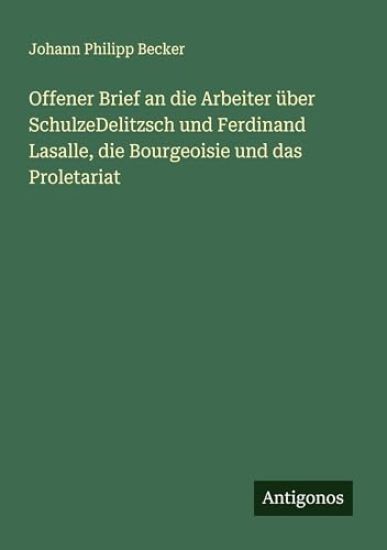 Johann Philipp Becker

Offener Brief an die Arbeiter über SchulzeDelitzsch und Ferdinand Lasalle, die Bourgeoisie und das Proletariat

Antigonos